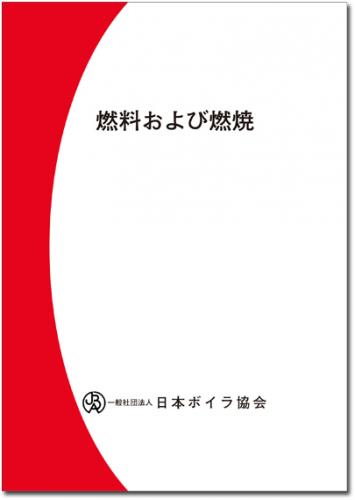 燃料および燃焼

JBA 一般社団法人 日本ボイラ協会